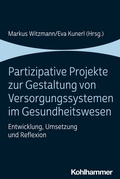 Markus Witzmann/Eva Kunerl (Hrsg.)

Partizipative Projekte zur Gestaltung von Versorgungssystemen im Gesundheitswesen

Entwicklung, Umsetzung und Reflexion

Kohlhammer